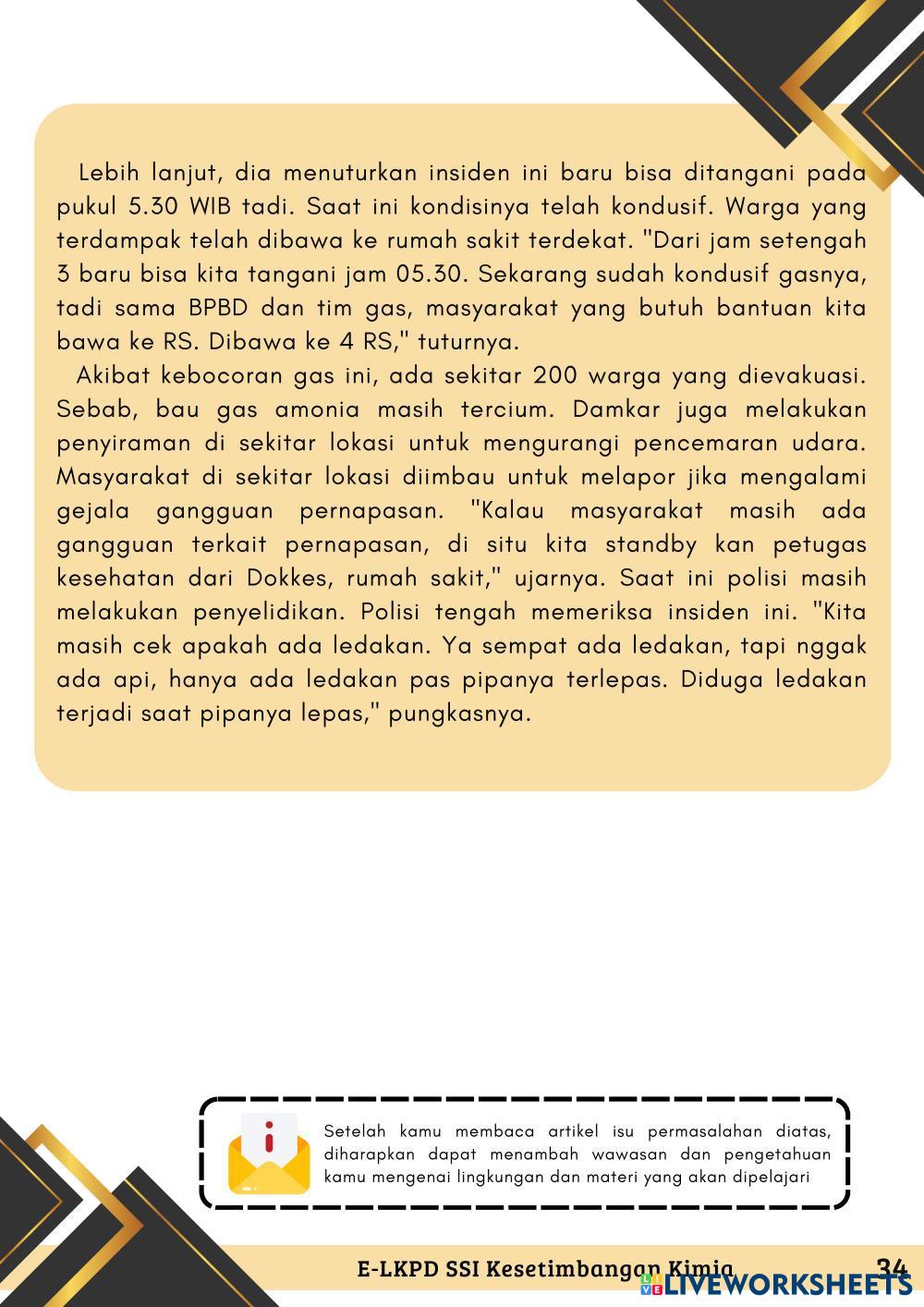 Lebih lanjut, dia menuturkan insiden ini baru bisa ditangani pada pukul 5.30 WIB tadi. Saat ini kondisinya telah kondusif. Warga yang terdampak telah dibawa ke rumah sakit terdekat. "Dari jam setengah 3 baru bisa kita tangani jam 05.30. Sekarang sudah kondusif gasnya, tadi sama BPBD dan tim gas, masyarakat yang butuh bantuan kita bawa ke RS. Dibawa ke 4 RS," tuturnya.

Akibat kebocoran gas ini, ada sekitar 200 warga yang dievakuasi. Sebab, bau gas amonia masih tercium. Damkar juga melakukan penyiraman di sekitar lokasi untuk mengurangi pencemaran udara. Masyarakat di sekitar lokasi diimbau untuk melapor jika mengalami gejala gangguan pernapasan. "Kalau masyarakat masih ada gangguan terkait pernapasan, di situ kita standby kan petugas kesehatan dari Dokkes, rumah sakit," ujarnya. Saat ini polisi masih melakukan penyelidikan. Polisi tengah memeriksa insiden ini. "Kita masih cek apakah ada ledakan. Ya sempat ada ledakan, tapi nggak ada api, hanya ada ledakan pas pipanya terlepas. Diduga ledakan terjadi saat pipanya lepas," pungkasnya.

Setelah kamu membaca artikel isu permasalahan diatas, diharapkan dapat menambah wawasan dan pengetahuan kamu mengenai lingkungan dan materi yang akan dipelajari

E-LKPD SSI Kesetimbangan Kimia 34

LIVEWORKSHEETS